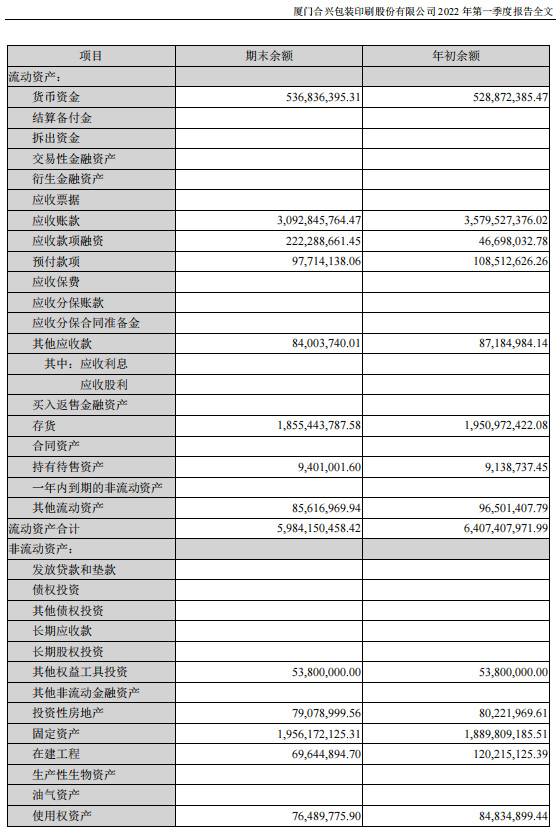 厦门合兴包装印刷股份有限公司 2022 年第一季度报告全文

| 项目 | 期末余额 | 年初余额 |
|---|---|---|
| 流动资产： | | |
| 货币资金 | 536,836,395.31 | 528,872,385.47 |
| 结算备付金 | | |
| 拆出资金 | | |
| 交易性金融资产 | | |
| 衍生金融资产 | | |
| 应收票据 | | |
| 应收账款 | 3,092,845,764.47 | 3,579,527,376.02 |
| 应收款项融资 | 222,288,661.45 | 46,698,032.78 |
| 预付款项 | 97,714,138.06 | 108,512,626.26 |
| 应收保费 | | |
| 应收分保账款 | | |
| 应收分保合同准备金 | | |
| 其他应收款 | 84,003,740.01 | 87,184,984.14 |
| 其中：应收利息 | | |
| 应收股利 | | |
| 买入返售金融资产 | | |
| 存货 | 1,855,443,787.58 | 1,950,972,422.08 |
| 合同资产 | | |
| 持有待售资产 | 9,401,001.60 | 9,138,737.45 |
| 一年内到期的非流动资产 | | |
| 其他流动资产 | 85,616,969.94 | 96,501,407.79 |
| 流动资产合计 | 5,984,150,458.42 | 6,407,407,971.99 |
| 非流动资产： | | |
| 发放贷款和垫款 | | |
| 债权投资 | | |
| 其他债权投资 | | |
| 长期应收款 | | |
| 长期股权投资 | | |
| 其他权益工具投资 | 53,800,000.00 | 53,800,000.00 |
| 其他非流动金融资产 | | |
| 投资性房地产 | 79,078,999.56 | 80,221,969.61 |
| 固定资产 | 1,956,172,125.31 | 1,889,809,185.51 |
| 在建工程 | 69,644,894.70 | 120,215,125.39 |
| 生产性生物资产 | | |
| 油气资产 | | |
| 使用权资产 | 76,489,775.90 | 84,834,899.44 |